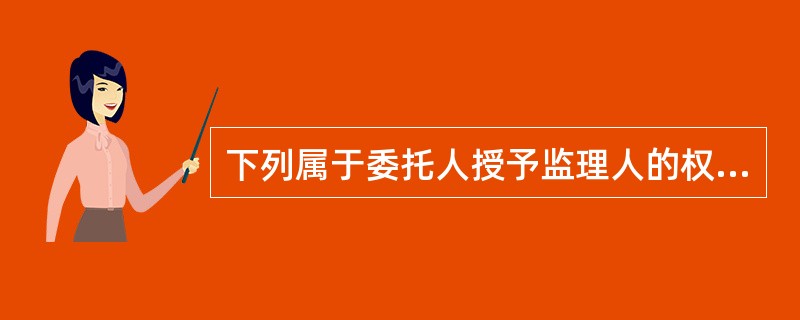 下列属于委托人授予监理人的权...